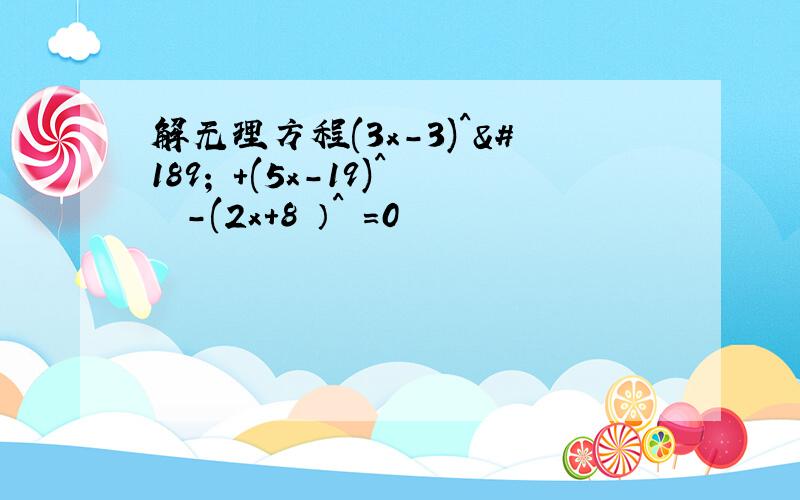 解无理方程(3x-3)^&#189; +(5x-19)^ -(2x+8 )^ =0